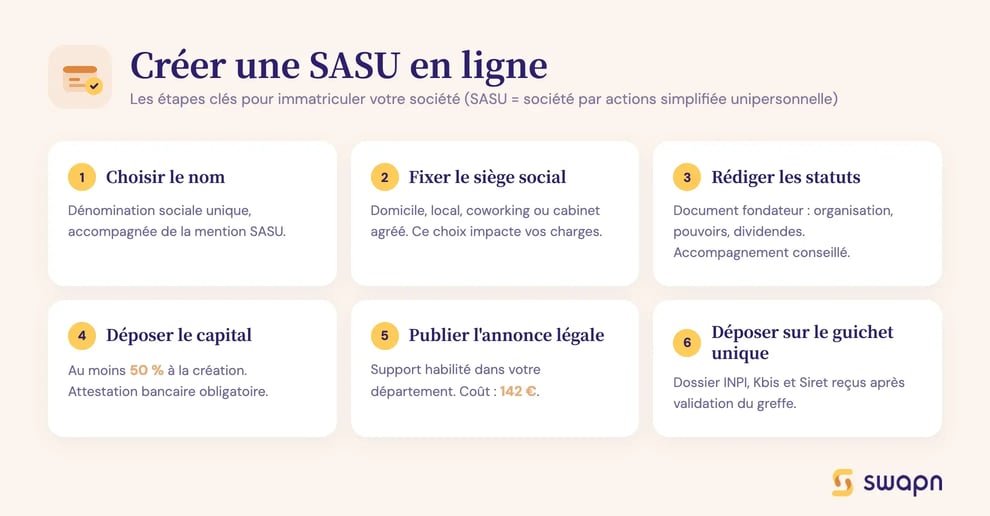 Créer une SASU en ligne

Les étapes clés pour immatriculer votre société (SASU = société par actions simplifiée unipersonnelle)

1 Choisir le nom

Dénomination sociale unique, accompagnée de la mention SASU.

2 Fixer le siège social

Domicile, local, coworking ou cabinet agréé. Ce choix impacte vos charges.

3 Rédiger les statuts

Document fondateur : organisation, pouvoirs, dividendes. Accompagnement conseillé.

4 Déposer le capital

Au moins 50 % à la création. Attestation bancaire obligatoire.

5 Publier l'annonce légale

Support habilité dans votre département. Coût : 142 €.

6 Déposer sur le guichet unique

Dossier INPI, Kbis et Siret reçus après validation du greffe.

swapn